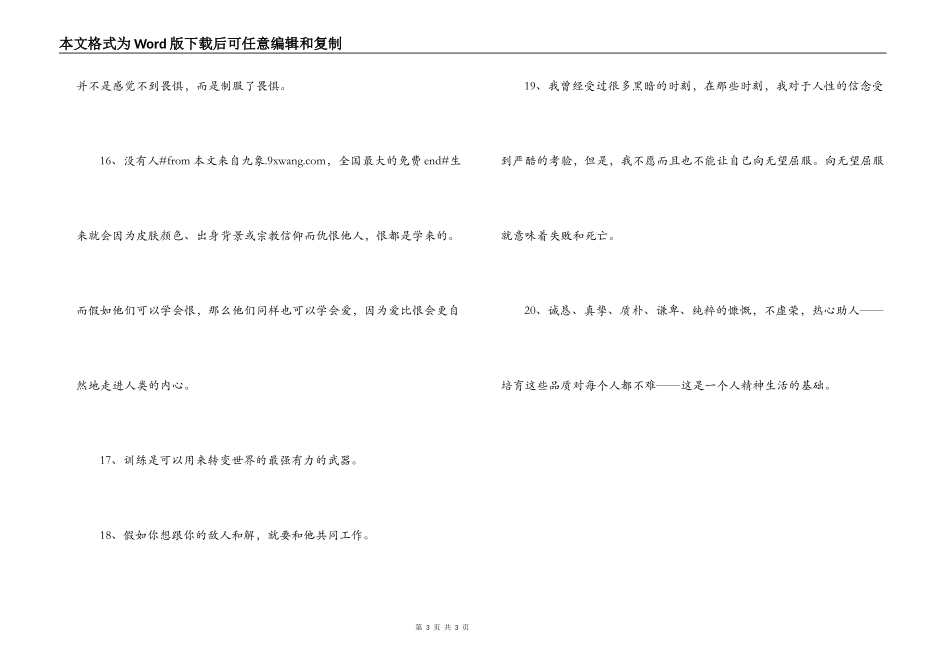 本文格式为Word版下载后可任意编辑和复制

并不是感觉不到畏惧，而是制服了畏惧。

16、没有人#from 本文来自九象.9xwang.com，全国最大的免费 end#生来就会因为皮肤颜色、出身背景或宗教信仰而仇恨他人，恨都是学来的。而假如他们可以学会恨，那么他们同样也可以学会爱，因为爱比恨会更自然地走进人类的内心。

17、训练是可以用来转变世界的最强有力的武器。

18、假如你想跟你的敌人和解，就要和他共同工作。

19、我曾经受过很多黑暗的时刻，在那些时刻，我对于人性的信念受到严酷的考验，但是，我不愿而且也不能让自己向无望屈服。向无望屈服就意味着失败和死亡。

20、诚恳、真挚、质朴、谦卑、纯粹的慷慨，不虚荣，热心助人——培育这些品质对每个人都不难——这是一个人精神生活的基础。

第 3 页 共 3 页